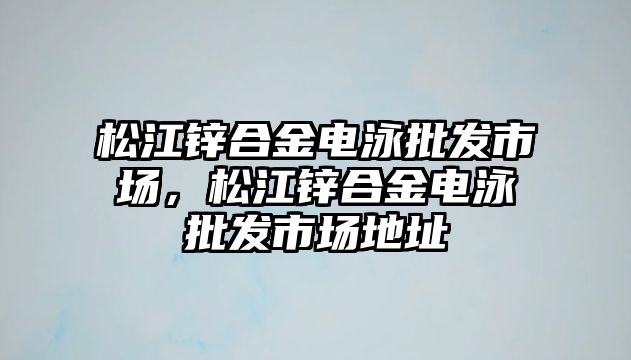 松江锌合金电泳批发市场，松江锌合金电泳批发市场地址